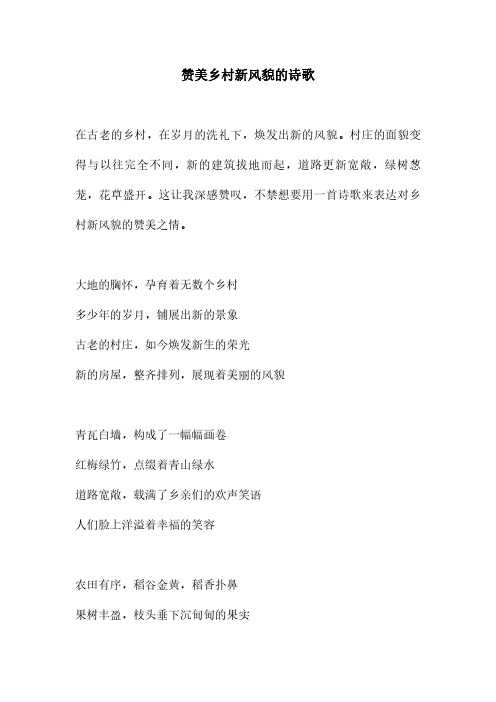 赞美乡村新风貌的诗歌

在古老的乡村，在岁月的洗礼下，焕发出新的风貌。村庄的面貌变得与以往完全不同，新的建筑拔地而起，道路更新宽敞，绿树葱茏，花草盛开。这让我深感赞叹，不禁想要用一首诗歌来表达对乡村新风貌的赞美之情。

大地的胸怀，孕育着无数个乡村
多少年的岁月，铺展出新的景象
古老的村庄，如今焕发新生的荣光
新的房屋，整齐排列，展现着美丽的风貌

青瓦白墙，构成了一幅幅画卷
红梅绿竹，点缀着青山绿水
道路宽敞，载满了乡亲们的欢声笑语
人们脸上洋溢着幸福的笑容

农田有序，稻谷金黄，稻香扑鼻
果树丰盈，枝头垂下沉甸甸的果实